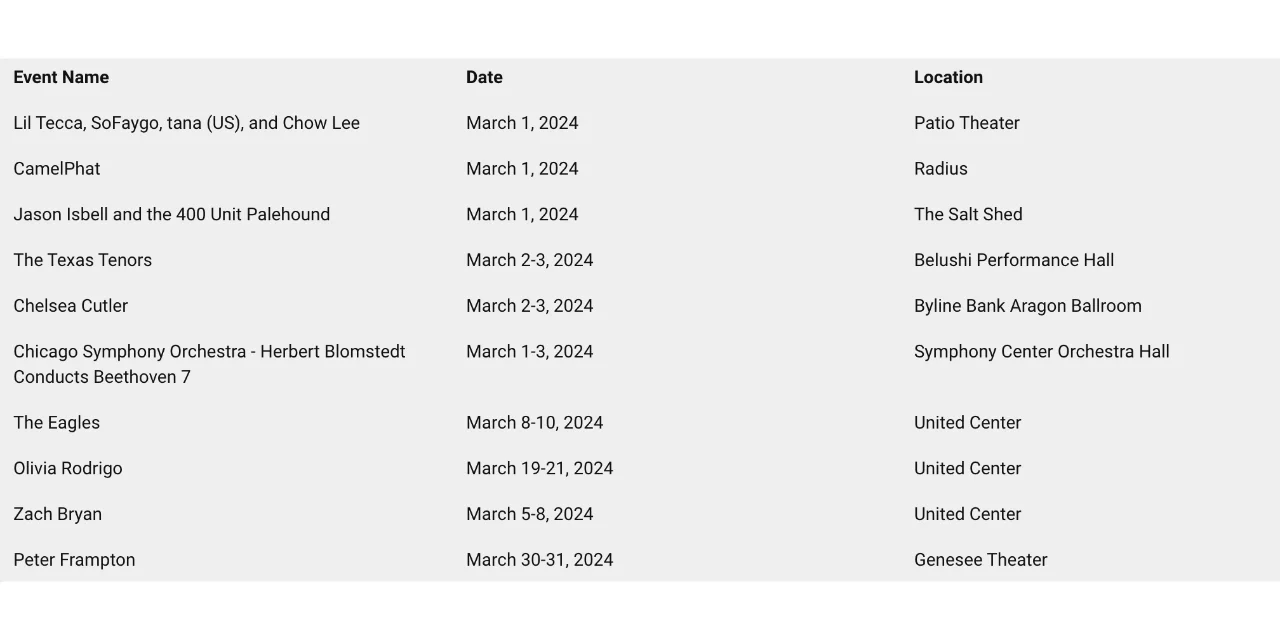 | Event Name | Date | Location |
|---|---|---|
| Lil Tecca, SoFaygo, tana (US), and Chow Lee | March 1, 2024 | Patio Theater |
| CamelPhat | March 1, 2024 | Radius |
| Jason Isbell and the 400 Unit Palehound | March 1, 2024 | The Salt Shed |
| The Texas Tenors | March 2-3, 2024 | Belushi Performance Hall |
| Chelsea Cutler | March 2-3, 2024 | Byline Bank Aragon Ballroom |
| Chicago Symphony Orchestra - Herbert Blomstedt Conducts Beethoven 7 | March 1-3, 2024 | Symphony Center Orchestra Hall |
| The Eagles | March 8-10, 2024 | United Center |
| Olivia Rodrigo | March 19-21, 2024 | United Center |
| Zach Bryan | March 5-8, 2024 | United Center |
| Peter Frampton | March 30-31, 2024 | Genesee Theater |